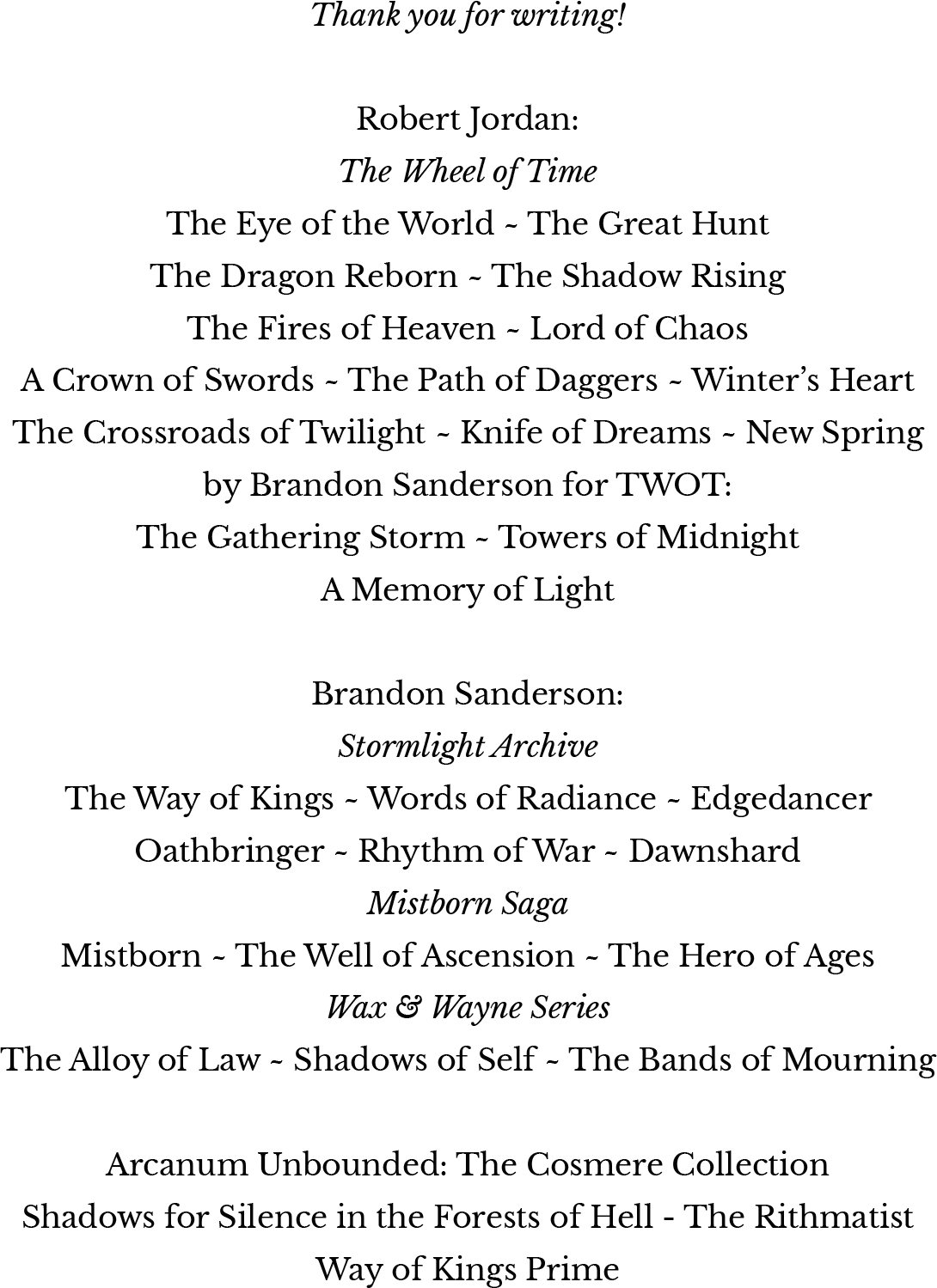 Thank you for writing!

Robert Jordan:
The Wheel of Time
The Eye of the World ~ The Great Hunt
The Dragon Reborn ~ The Shadow Rising
The Fires of Heaven ~ Lord of Chaos
A Crown of Swords ~ The Path of Daggers ~ Winter's Heart
The Crossroads of Twilight ~ Knife of Dreams ~ New Spring
by Brandon Sanderson for TWOT:
The Gathering Storm ~ Towers of Midnight
A Memory of Light

Brandon Sanderson:
Stormlight Archive
The Way of Kings ~ Words of Radiance ~ Edgedancer
Oathbringer ~ Rhythm of War ~ Dawnshard
Mistborn Saga
Mistborn ~ The Well of Ascension ~ The Hero of Ages
Wax & Wayne Series
The Alloy of Law ~ Shadows of Self ~ The Bands of Mourning

Arcanum Unbounded: The Cosmere Collection
Shadows for Silence in the Forests of Hell - The Rithmatist
Way of Kings Prime